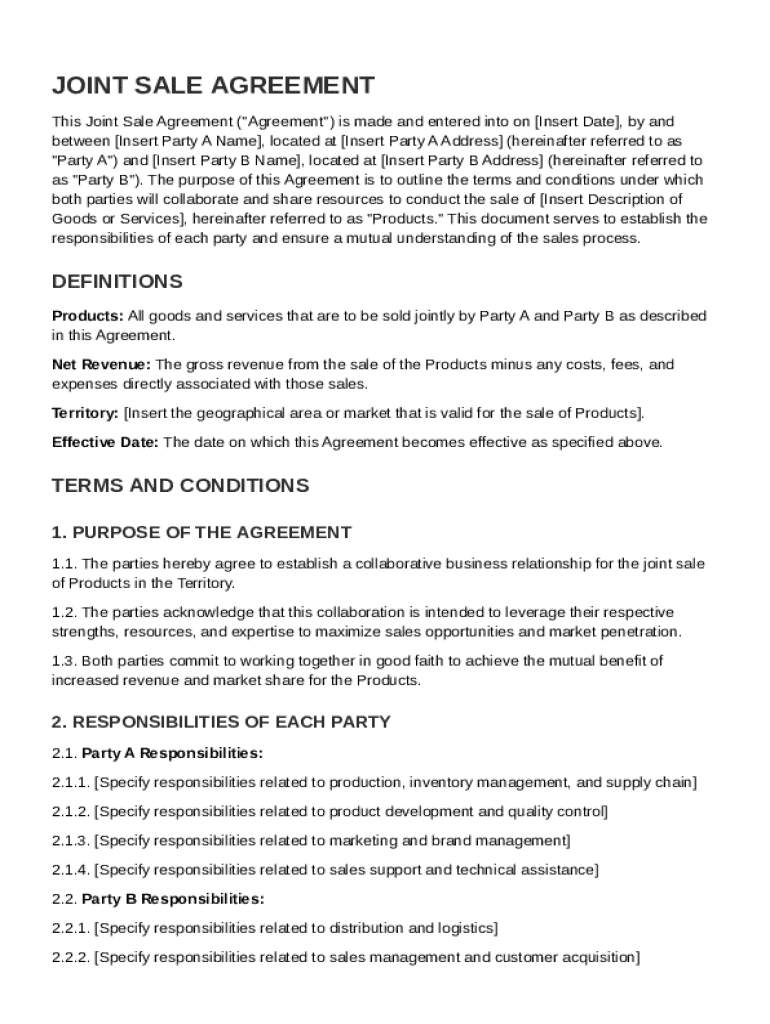 JOINT SALE AGREEMENT

This Joint Sale Agreement ("Agreement") is made and entered into on [Insert Date], by and between [Insert Party A Name], located at [Insert Party A Address] (hereinafter referred to as "Party A") and [Insert Party B Name], located at [Insert Party B Address] (hereinafter referred to as "Party B"). The purpose of this Agreement is to outline the terms and conditions under which both parties will collaborate and share resources to conduct the sale of [Insert Description of Goods or Services], hereinafter referred to as "Products." This document serves to establish the responsibilities of each party and ensure a mutual understanding of the sales process.

DEFINITIONS

Products: All goods and services that are to be sold jointly by Party A and Party B as described in this Agreement.

Net Revenue: The gross revenue from the sale of the Products minus any costs, fees, and expenses directly associated with those sales.

Territory: [Insert the geographical area or market that is valid for the sale of Products].

Effective Date: The date on which this Agreement becomes effective as specified above.

TERMS AND CONDITIONS

1. PURPOSE OF THE AGREEMENT

1.1. The parties hereby agree to establish a collaborative business relationship for the joint sale of Products in the Territory.

1.2. The parties acknowledge that this collaboration is intended to leverage their respective strengths, resources, and expertise to maximize sales opportunities and market penetration.

1.3. Both parties commit to working together in good faith to achieve the mutual benefit of increased revenue and market share for the Products.

2. RESPONSIBILITIES OF EACH PARTY

2.1. Party A Responsibilities:

2.1.1. [Specify responsibilities related to production, inventory management, and supply chain]

2.1.2. [Specify responsibilities related to product development and quality control]

2.1.3. [Specify responsibilities related to marketing and brand management]

2.1.4. [Specify responsibilities related to sales support and technical assistance]

2.2. Party B Responsibilities:

2.2.1. [Specify responsibilities related to distribution and logistics]

2.2.2. [Specify responsibilities related to sales management and customer acquisition]